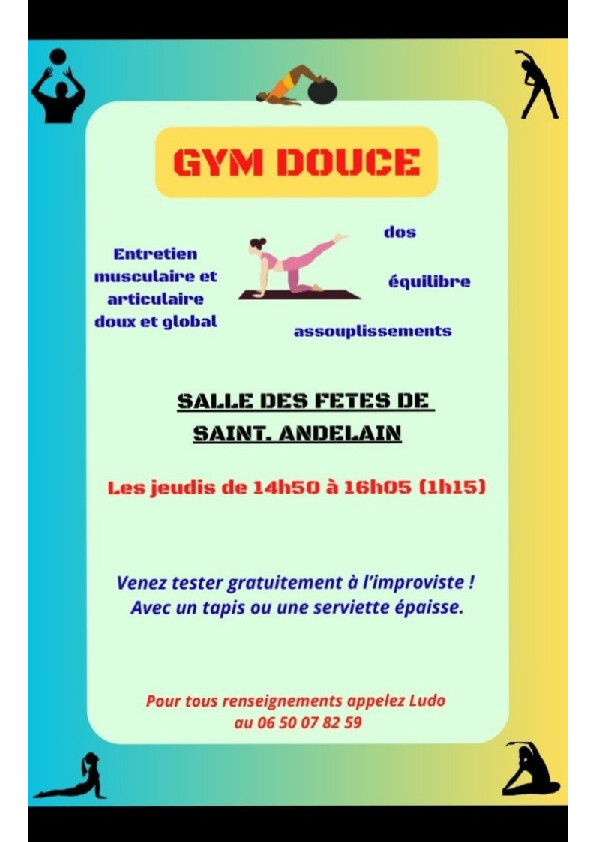 GYM DOUCE

Entretien musculaire et articulaire doux et global

dos

équilibre

assouplissements

SALLE DES FETES DE SAINT. ANDELAIN

Les jeudis de 14h50 à 16h05 (1h15)

Venez tester gratuitement à l'improviste ! Avec un tapis ou une serviette épaisse.

Pour tous renseignements appelez Ludo au 06 50 07 82 59